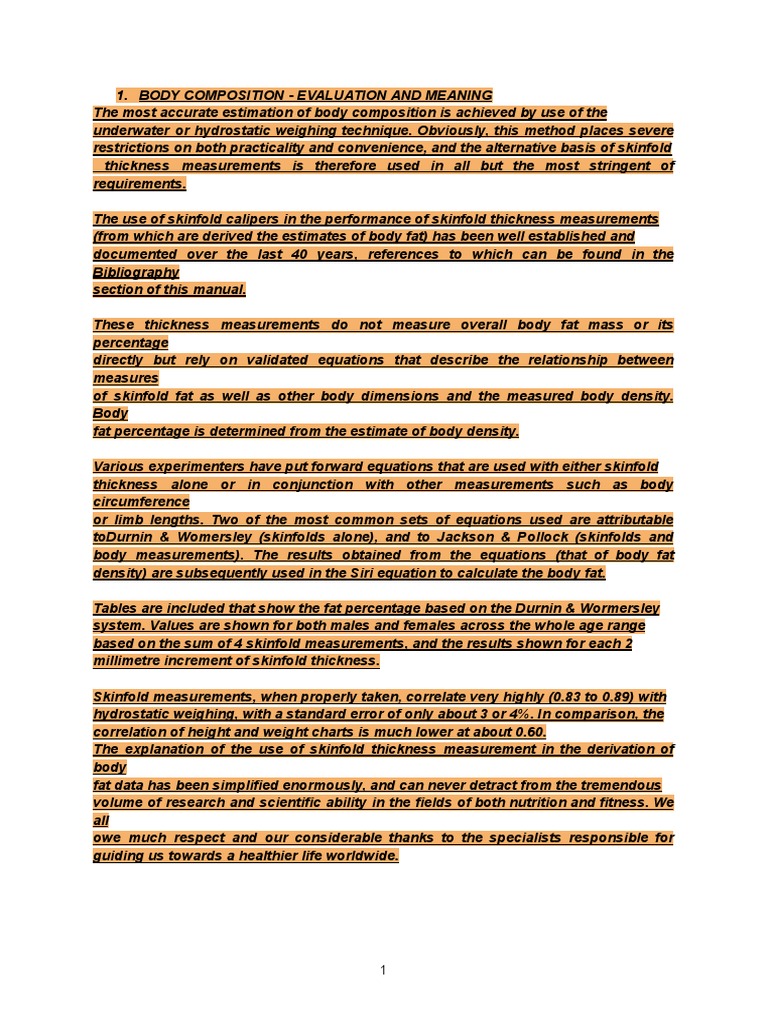 1. BODY COMPOSITION - EVALUATION AND MEANING

The most accurate estimation of body composition is achieved by use of the underwater or hydrostatic weighing technique. Obviously, this method places severe restrictions on both practicality and convenience, and the alternative basis of skinfold thickness measurements is therefore used in all but the most stringent of requirements.

The use of skinfold calipers in the performance of skinfold thickness measurements (from which are derived the estimates of body fat) has been well established and documented over the last 40 years, references to which can be found in the Bibliography
section of this manual.

These thickness measurements do not measure overall body fat mass or its percentage
directly but rely on validated equations that describe the relationship between measures
of skinfold fat as well as other body dimensions and the measured body density. Body
fat percentage is determined from the estimate of body density.

Various experimenters have put forward equations that are used with either skinfold thickness alone or in conjunction with other measurements such as body circumference
or limb lengths. Two of the most common sets of equations used are attributable toDurnin & Womersley (skinfolds alone), and to Jackson & Pollock (skinfolds and body measurements). The results obtained from the equations (that of body fat density) are subsequently used in the Siri equation to calculate the body fat.

Tables are included that show the fat percentage based on the Durnin & Wormersley system. Values are shown for both males and females across the whole age range based on the sum of 4 skinfold measurements, and the results shown for each 2 millimetre increment of skinfold thickness.

Skinfold measurements, when properly taken, correlate very highly (0.83 to 0.89) with hydrostatic weighing, with a standard error of only about 3 or 4%. In comparison, the correlation of height and weight charts is much lower at about 0.60.
The explanation of the use of skinfold thickness measurement in the derivation of body
fat data has been simplified enormously, and can never detract from the tremendous volume of research and scientific ability in the fields of both nutrition and fitness. We all
owe much respect and our considerable thanks to the specialists responsible for guiding us towards a healthier life worldwide.

1